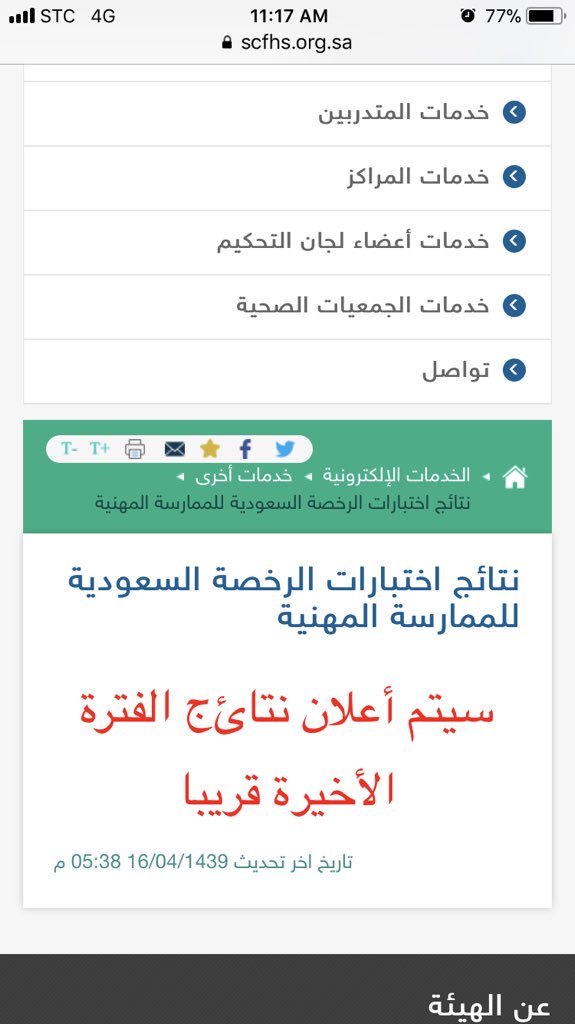 STC 4G 11:17 AM 77%
scfhs.org.sa

خدمات المتدربين
خدمات المراكز
خدمات أعضاء لجان التحكيم
خدمات الجمعيات الصحية
تواصل

T- T+

الخدمات الإلكترونية ◂ خدمات أخرى ◂
نتائج اختبارات الرخصة السعودية للممارسة المهنية

نتائج اختبارات الرخصة السعودية للممارسة المهنية

سيتم أعلان نتائج الفترة الأخيرة قريبا

تاريخ اخر تحديث 16/04/1439 05:38 م

عن الهيئة